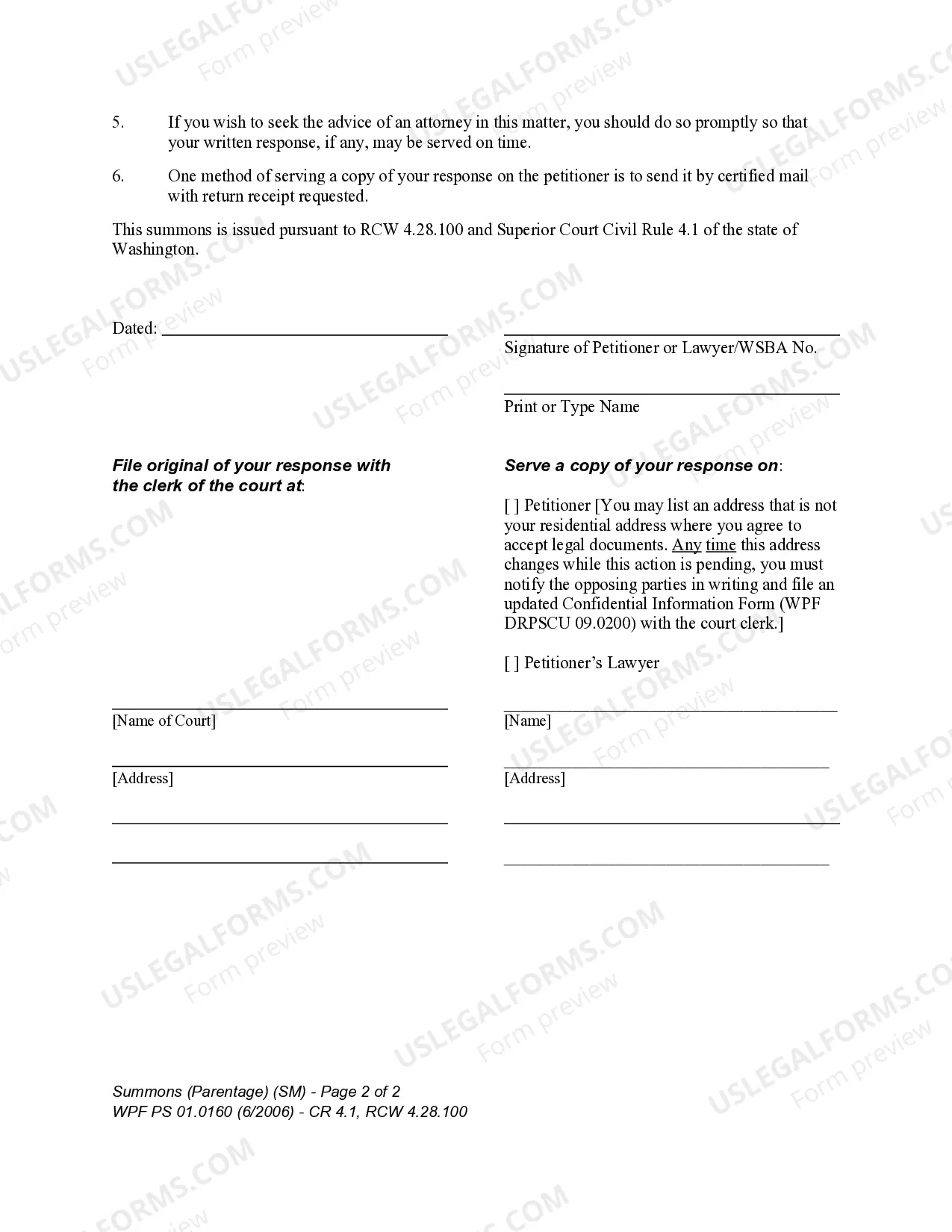 5. If you wish to seek the advice of an attorney in this matter, you should do so promptly so that your written response, if any, may be served on time.

6. One method of serving a copy of your response on the petitioner is to send it by certified mail with return receipt requested.

This summons is issued pursuant to RCW 4.28.100 and Superior Court Civil Rule 4.1 of the state of Washington.

Dated: ____

____
Signature of Petitioner or Lawyer/WSBA No.

____
Print or Type Name

File original of your response with the clerk of the court at:

____
[Name of Court]

____
[Address]

____

____

Serve a copy of your response on:

[ ] Petitioner [You may list an address that is not your residential address where you agree to accept legal documents. Any time this address changes while this action is pending, you must notify the opposing parties in writing and file an updated Confidential Information Form (WPF DRPSCU 09.0200) with the court clerk.]

[ ] Petitioner's Lawyer

____
[Name]

____
[Address]

____

____

Summons (Parentage) (SM) - Page 2 of 2
WPF PS 01.0160 (6/2006) - CR 4.1, RCW 4.28.100

USLEGALFORMS.COM
Form preview